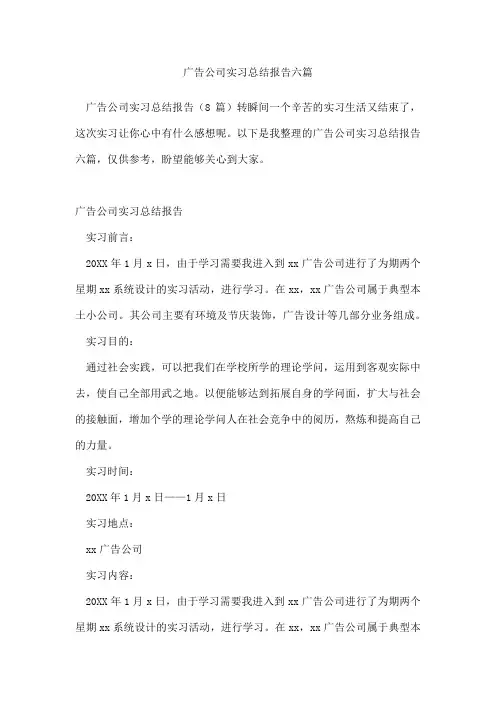 广告公司实习总结报告六篇

广告公司实习总结报告（8 篇）转瞬间一个辛苦的实习生活又结束了，这次实习让你心中有什么感想呢。以下是我整理的广告公司实习总结报告六篇，仅供参考，盼望能够关心到大家。

广告公司实习总结报告

实习前言：

20XX 年 1 月 x 日，由于学习需要我进入到 xx 广告公司进行了为期两个星期 xx 系统设计的实习活动，进行学习。在 xx，xx 广告公司属于典型本土小公司。其公司主要有环境及节庆装饰，广告设计等几部分业务组成。

实习目的：

通过社会实践，可以把我们在学校所学的理论学问，运用到客观实际中去，使自己全部用武之地。以便能够达到拓展自身的学问面，扩大与社会的接触面，增加个学的理论学问人在社会竞争中的阅历，熬炼和提高自己的力量。

实习时间：

20XX 年 1 月 x 日——1 月 x 日

实习地点：

xx 广告公司

实习内容：

20XX 年 1 月 x 日，由于学习需要我进入到 xx 广告公司进行了为期两个星期 xx 系统设计的实习活动，进行学习。在 xx，xx 广告公司属于典型本